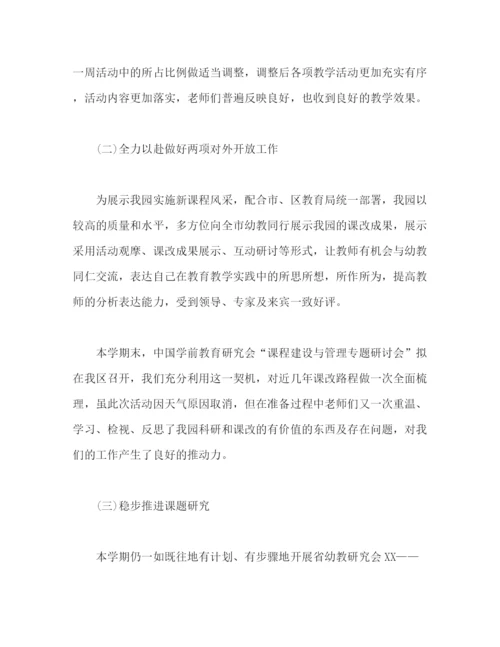 一周活动中的所占比例做适当调整，调整后各项教学活动更加充实有序，活动内容更加落实，老师们普遍反映良好，也收到良好的教学效果。

(二)全力以赴做好两项对外开放工作

为展示我园实施新课程风采，配合市、区教育局统一部署，我园以较高的质量和水平，多方位向全市幼教同行展示我园的课改成果，展示采用活动观摩、课改成果展示、互动研讨等形式，让教师有机会与幼教同仁交流，表达自己在教育教学实践中的所思所想，所作所为，提高教师的分析表达能力，受到领导、专家及来宾一致好评。

本学期末，中国学前教育研究会“课程建设与管理专题研讨会”拟在我区召开，我们充分利用这一契机，对近几年课改路程做一次全面梳理，虽此次活动因天气原因取消，但在准备过程中老师们又一次重温、学习、检视、反思了我园科研和课改的有价值的东西及存在问题，对我们的工作产生了良好的推动力。

(三)稳步推进课题研究

本学期仍一如既往地有计划、有步骤地开展省幼教研究会XX——